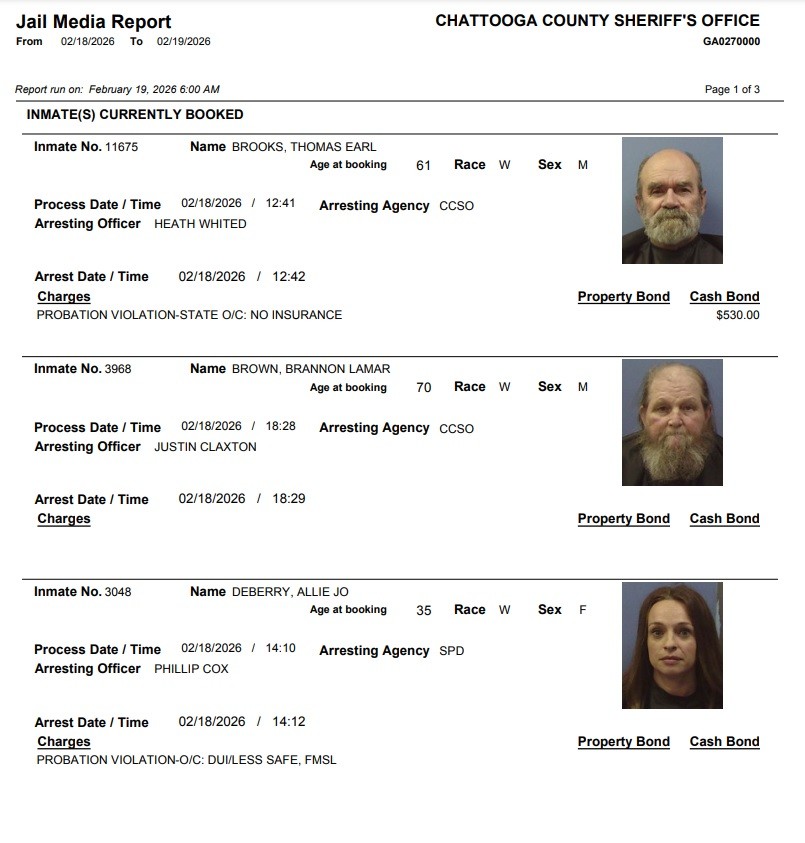 Jail Media Report
From 02/18/2026 To 02/19/2026

CHATTOOGA COUNTY SHERIFF'S OFFICE
GA0270000

Report run on: February 19, 2026 6:00 AM

Page 1 of 3

INMATE(S) CURRENTLY BOOKED

Inmate No. 11675 Name BROOKS, THOMAS EARL
Age at booking 61 Race W Sex M

Process Date / Time 02/18/2026 / 12:41 Arresting Agency CCSO
Arresting Officer HEATH WHITED

Arrest Date / Time 02/18/2026 / 12:42
Charges Property Bond Cash Bond
PROBATION VIOLATION-STATE O/C: NO INSURANCE $530.00

Inmate No. 3968 Name BROWN, BRANNON LAMAR
Age at booking 70 Race W Sex M

Process Date / Time 02/18/2026 / 18:28 Arresting Agency CCSO
Arresting Officer JUSTIN CLAXTON

Arrest Date / Time 02/18/2026 / 18:29
Charges Property Bond Cash Bond

Inmate No. 3048 Name DEBERRY, ALLIE JO
Age at booking 35 Race W Sex F

Process Date / Time 02/18/2026 / 14:10 Arresting Agency SPD
Arresting Officer PHILLIP COX

Arrest Date / Time 02/18/2026 / 14:12
Charges Property Bond Cash Bond
PROBATION VIOLATION-O/C: DUI/LESS SAFE, FMSL